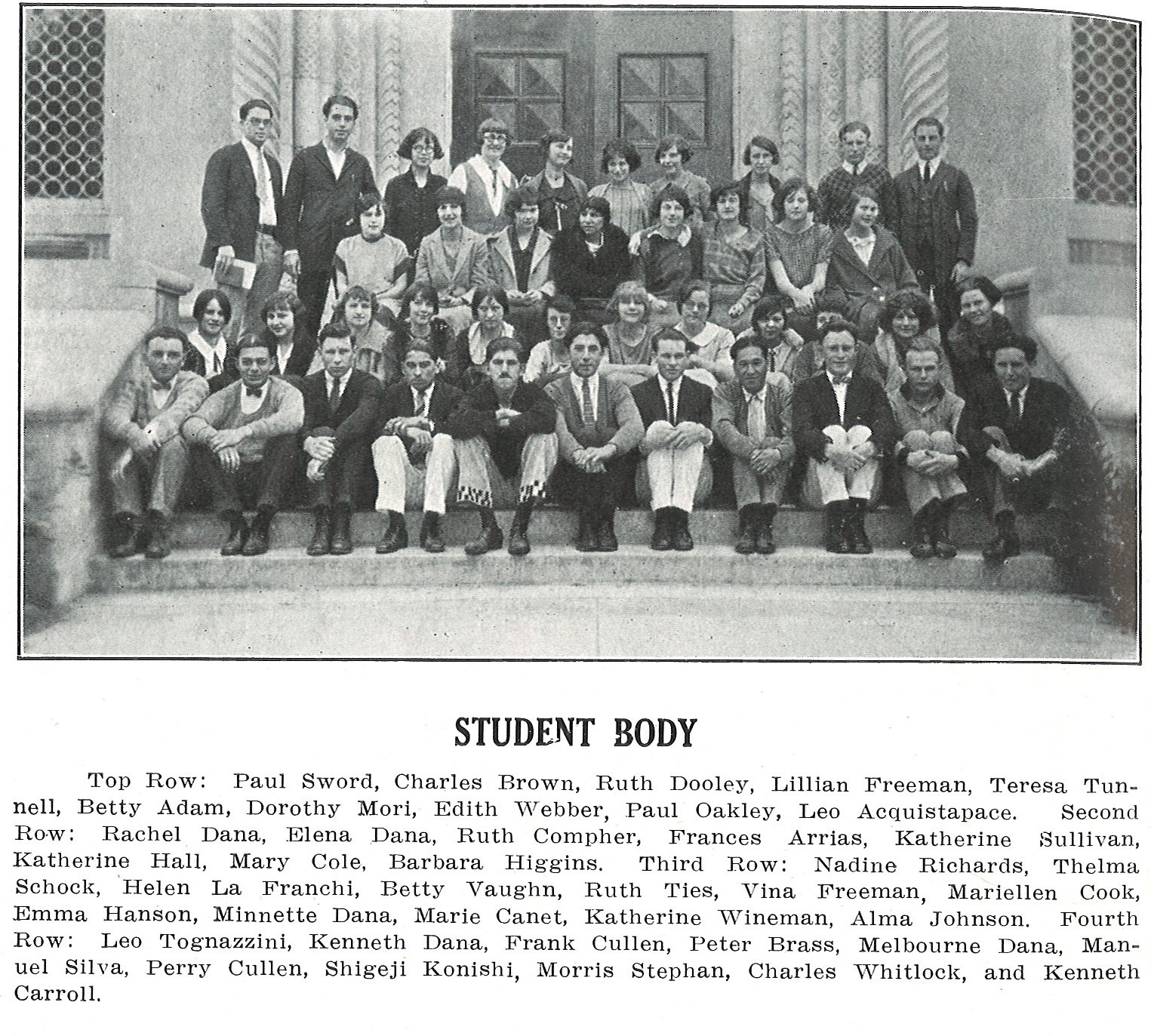 STUDENT BODY

Top Row: Paul Sword, Charles Brown, Ruth Dooley, Lillian Freeman, Teresa Tunnell, Betty Adam, Dorothy Mori, Edith Webber, Paul Oakley, Leo Acquistapace. Second Row: Rachel Dana, Elena Dana, Ruth Compher, Frances Arrias, Katherine Sullivan, Katherine Hall, Mary Cole, Barbara Higgins. Third Row: Nadine Richards, Thelma Schock, Helen La Franchi, Betty Vaughn, Ruth Ties, Vina Freeman, Mariellen Cook, Emma Hanson, Minnette Dana, Marie Canet, Katherine Wineman, Alma Johnson. Fourth Row: Leo Tognazzini, Kenneth Dana, Frank Cullen, Peter Brass, Melbourne Dana, Manuel Silva, Perry Cullen, Shigeji Konishi, Morris Stephan, Charles Whitlock, and Kenneth Carroll.